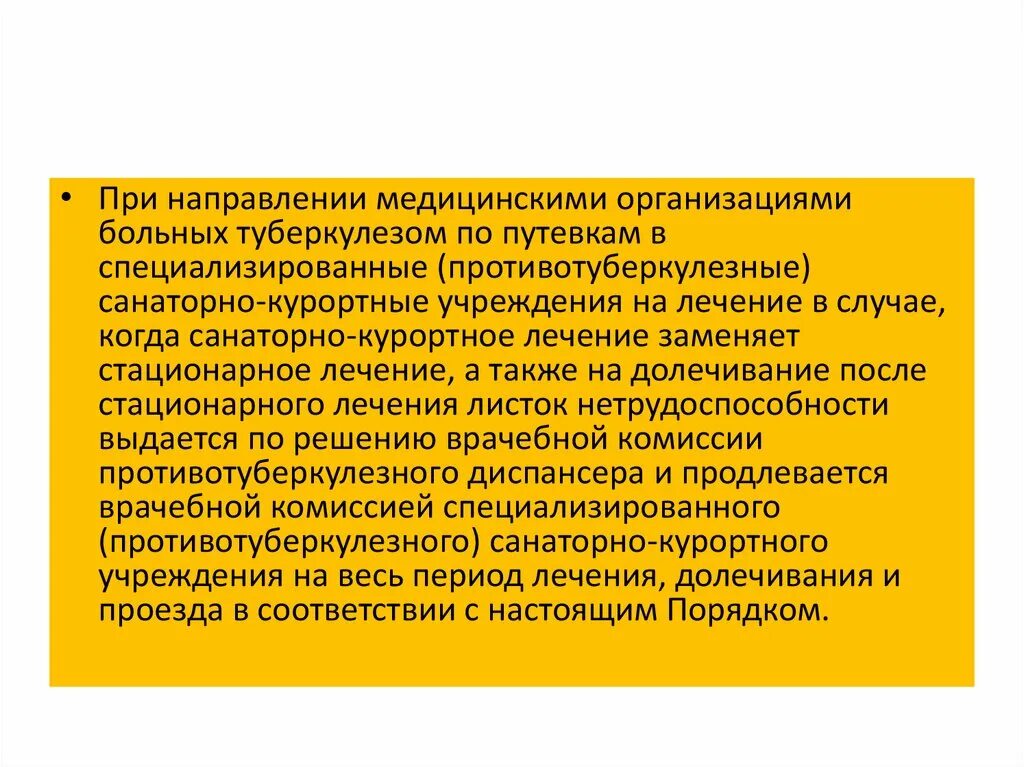 • При направлении медицинскими организациями больных туберкулезом по путевкам в специализированные (противотуберкулезные) санаторно-курортные учреждения на лечение в случае, когда санаторно-курортное лечение заменяет стационарное лечение, а также на долечивание после стационарного лечения листок нетрудоспособности выдается по решению врачебной комиссии противотуберкулезного диспансера и продлевается врачебной комиссией специализированного (противотуберкулезного) санаторно-курортного учреждения на весь период лечения, долечивания и проезда в соответствии с настоящим Порядком.